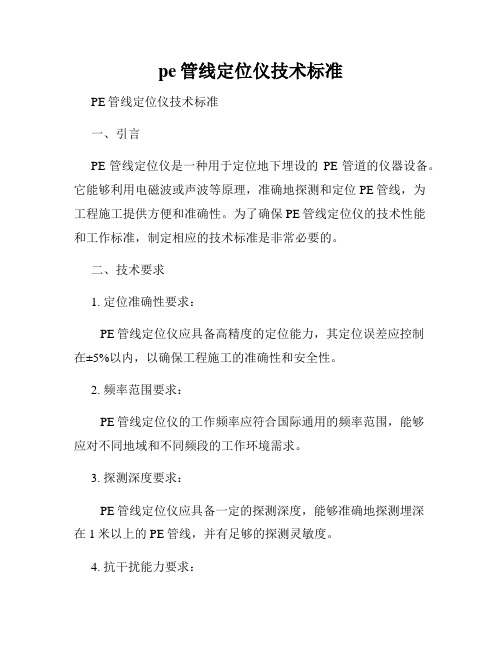 pe 管线定位仪技术标准

PE 管线定位仪技术标准

一、引言

PE 管线定位仪是一种用于定位地下埋设的 PE 管道的仪器设备。它能够利用电磁波或声波等原理，准确地探测和定位 PE 管线，为工程施工提供方便和准确性。为了确保 PE 管线定位仪的技术性能和工作标准，制定相应的技术标准是非常必要的。

二、技术要求

1. 定位准确性要求：

PE 管线定位仪应具备高精度的定位能力，其定位误差应控制在±5%以内，以确保工程施工的准确性和安全性。

2. 频率范围要求：

PE 管线定位仪的工作频率应符合国际通用的频率范围，能够应对不同地域和不同频段的工作环境需求。

3. 探测深度要求：

PE 管线定位仪应具备一定的探测深度，能够准确地探测埋深在 1 米以上的 PE 管线，并有足够的探测灵敏度。

4. 抗干扰能力要求：